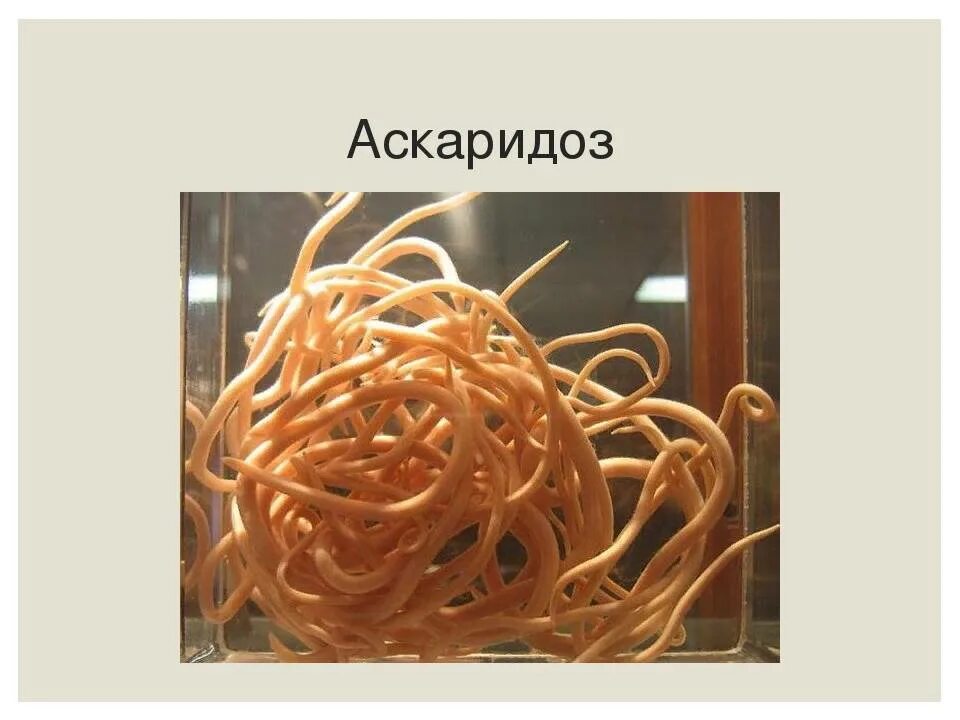 Аскаридоз